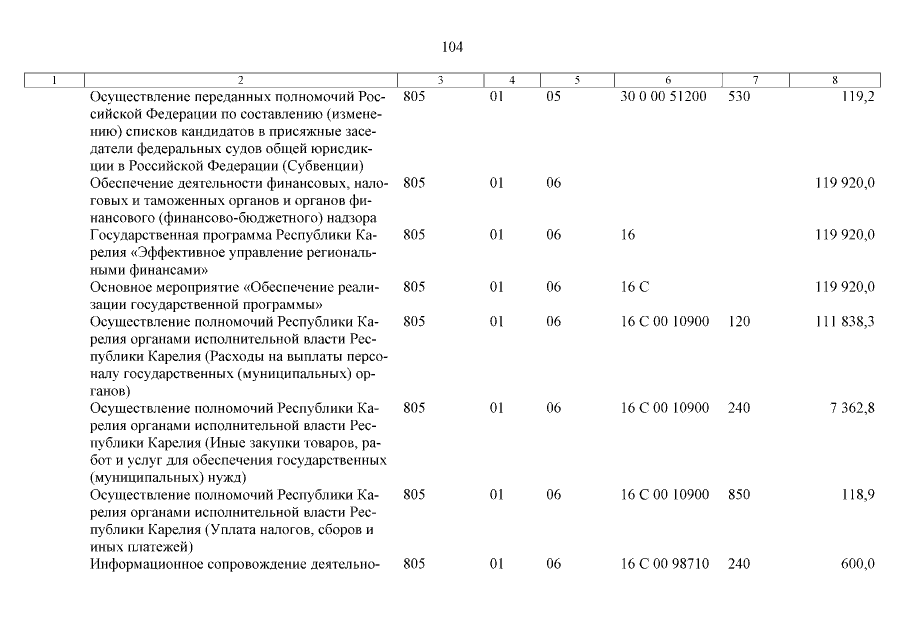 104

| 1 | 2 | 3 | 4 | 5 | 6 | 7 | 8 |
|---|---|---|---|---|---|---|---|
| | Осуществление переданных полномочий Российской Федерации по составлению (изменению) списков кандидатов в присяжные заседатели федеральных судов общей юрисдикции в Российской Федерации (Субвенции) | 805 | 01 | 05 | 30 0 00 51200 | 530 | 119,2 |
| | Обеспечение деятельности финансовых, налоговых и таможенных органов и органов финансового (финансово-бюджетного) надзора | 805 | 01 | 06 | | | 119 920,0 |
| | Государственная программа Республики Карелия «Эффективное управление региональными финансами» | 805 | 01 | 06 | 16 | | 119 920,0 |
| | Основное мероприятие «Обеспечение реализации государственной программы» | 805 | 01 | 06 | 16 С | | 119 920,0 |
| | Осуществление полномочий Республики Карелия органами исполнительной власти Республики Карелия (Расходы на выплаты персоналу государственных (муниципальных) органов) | 805 | 01 | 06 | 16 С 00 10900 | 120 | 111 838,3 |
| | Осуществление полномочий Республики Карелия органами исполнительной власти Республики Карелия (Иные закупки товаров, работ и услуг для обеспечения государственных (муниципальных) нужд) | 805 | 01 | 06 | 16 С 00 10900 | 240 | 7 362,8 |
| | Осуществление полномочий Республики Карелия органами исполнительной власти Республики Карелия (Уплата налогов, сборов и иных платежей) | 805 | 01 | 06 | 16 С 00 10900 | 850 | 118,9 |
| | Информационное сопровождение деятельно- | 805 | 01 | 06 | 16 С 00 98710 | 240 | 600,0 |